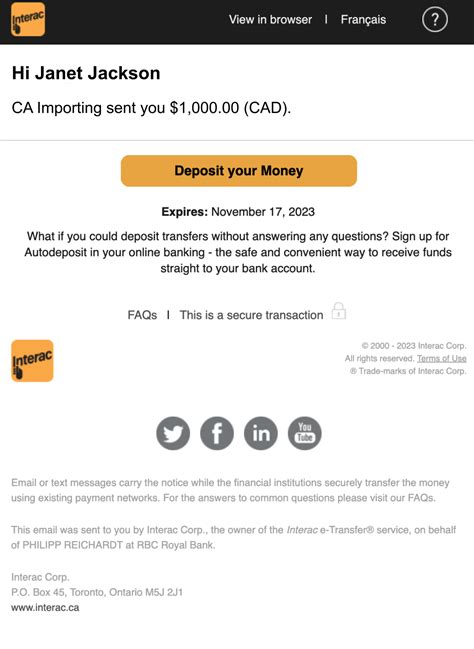 Interac

View in browser | Français ?

Hi Janet Jackson

CA Importing sent you $1,000.00 (CAD).

Deposit your Money

Expires: November 17, 2023

What if you could deposit transfers without answering any questions? Sign up for Autodeposit in your online banking - the safe and convenient way to receive funds straight to your bank account.

FAQs | This is a secure transaction

Interac

© 2000 - 2023 Interac Corp.
All rights reserved. Terms of Use
® Trade-marks of Interac Corp.

You Tube

Email or text messages carry the notice while the financial institutions securely transfer the money using existing payment networks. For the answers to common questions please visit our FAQs.

This email was sent to you by Interac Corp., the owner of the Interac e-Transfer® service, on behalf of PHILIPP REICHARDT at RBC Royal Bank.

Interac Corp.
P.O. Box 45, Toronto, Ontario M5J 2J1
www.interac.ca